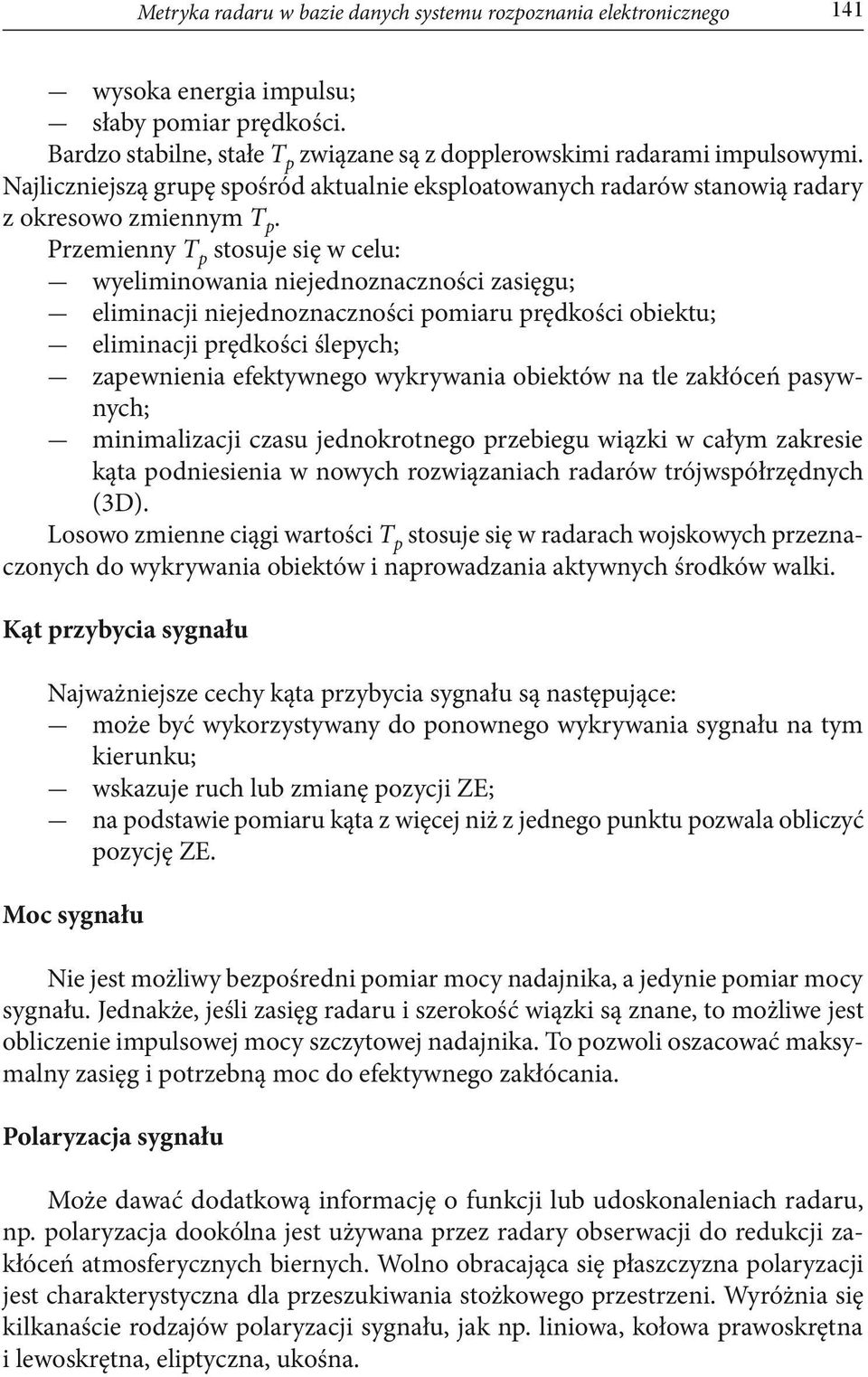 Metryka radaru w bazie danych systemu rozpoznania elektronicznego 141

— wysoka energia impulsu;
— słaby pomiar prędkości.
Bardzo stabilne, stałe $T_p$ związane są z dopplerowskimi radarami impulsowymi.
Najliczniejszą grupę spośród aktualnie eksploatowanych radarów stanowią radary z okresowo zmiennym $T_p$.
Przemienny $T_p$ stosuje się w celu:
— wyeliminowania niejednoznaczności zasięgu;
— eliminacji niejednoznaczności pomiaru prędkości obiektu;
— eliminacji prędkości ślepych;
— zapewnienia efektywnego wykrywania obiektów na tle zakłóceń pasywnych;
— minimalizacji czasu jednokrotnego przebiegu wiązki w całym zakresie kąta podniesienia w nowych rozwiązaniach radarów trójwspółrzędnych (3D).
Losowo zmienne ciągi wartości $T_p$ stosuje się w radarach wojskowych przeznaczonych do wykrywania obiektów i naprowadzania aktywnych środków walki.

Kąt przybycia sygnału

Najważniejsze cechy kąta przybycia sygnału są następujące:
— może być wykorzystywany do ponownego wykrywania sygnału na tym kierunku;
— wskazuje ruch lub zmianę pozycji ZE;
— na podstawie pomiaru kąta z więcej niż z jednego punktu pozwala obliczyć pozycję ZE.

Moc sygnału

Nie jest możliwy bezpośredni pomiar mocy nadajnika, a jedynie pomiar mocy sygnału. Jednakże, jeśli zasięg radaru i szerokość wiązki są znane, to możliwe jest obliczenie impulsowej mocy szczytowej nadajnika. To pozwoli oszacować maksymalny zasięg i potrzebną moc do efektywnego zakłócania.

Polaryzacja sygnału

Może dawać dodatkową informację o funkcji lub udoskonaleniach radaru, np. polaryzacja dookólna jest używana przez radary obserwacji do redukcji zakłóceń atmosferycznych biernych. Wolno obracająca się płaszczyzna polaryzacji jest charakterystyczna dla przeszukiwania stożkowego przestrzeni. Wyróżnia się kilkanaście rodzajów polaryzacji sygnału, jak np. liniowa, kołowa prawoskrętna i lewoskrętna, eliptyczna, ukośna.